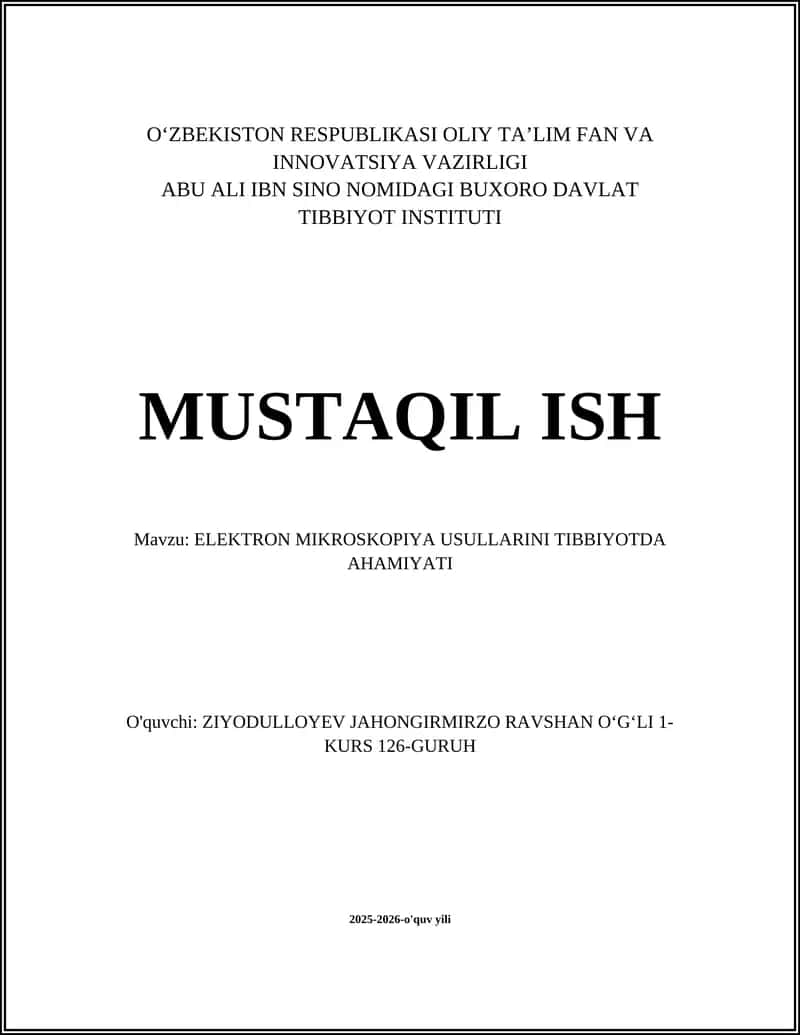 O‘ZBEKISTON RESPUBLIKASI OLIY TA’LIM FAN VA INNOVATSIYA VAZIRLIGI
ABU ALI IBN SINO NOMIDAGI BUXORO DAVLAT TIBBIYOT INSTITUTI

MUSTAQIL ISH

Mavzu: ELEKTRON MIKROSKOPIYA USULLARINI TIBBIYOTDA AHAMIYATI

O'quvchi: ZIYODULLOYEV JAHONGIRMIRZO RAVSHAN O‘G‘LI 1-KURS 126-GURUH

2025-2026-o'quv yili